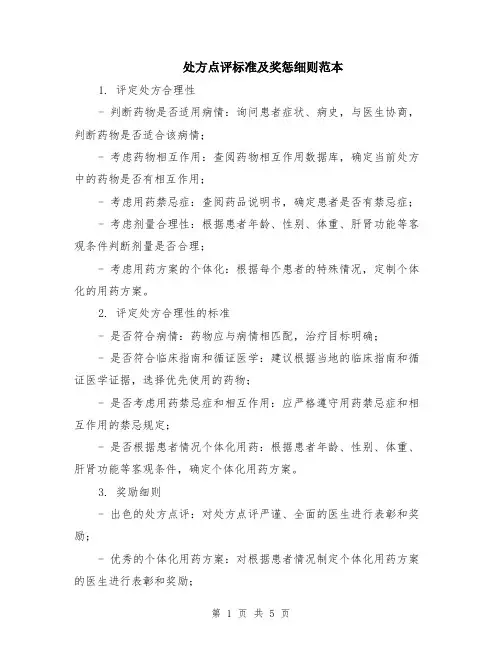 处方点评标准及奖惩细则范本

1. 评定处方合理性

- 判断药物是否适用病情：询问患者症状、病史，与医生协商，判断药物是否适合该病情；

- 考虑药物相互作用：查阅药物相互作用数据库，确定当前处方中的药物是否有相互作用；

- 考虑用药禁忌症：查阅药品说明书，确定患者是否有禁忌症；

- 考虑剂量合理性：根据患者年龄、性别、体重、肝肾功能等客观条件判断剂量是否合理；

- 考虑用药方案的个体化：根据每个患者的特殊情况，定制个体化的用药方案。

2. 评定处方合理性的标准

- 是否符合病情：药物应与病情相匹配，治疗目标明确；

- 是否符合临床指南和循证医学：建议根据当地的临床指南和循证医学证据，选择优先使用的药物；

- 是否考虑用药禁忌症和相互作用：应严格遵守用药禁忌症和相互作用的禁忌规定；

- 是否根据患者情况个体化用药：根据患者年龄、性别、体重、肝肾功能等客观条件，确定个体化用药方案。

3. 奖励细则

- 出色的处方点评：对处方点评严谨、全面的医生进行表彰和奖励；

- 优秀的个体化用药方案：对根据患者情况制定个体化用药方案的医生进行表彰和奖励；

第 1 页 共 5 页